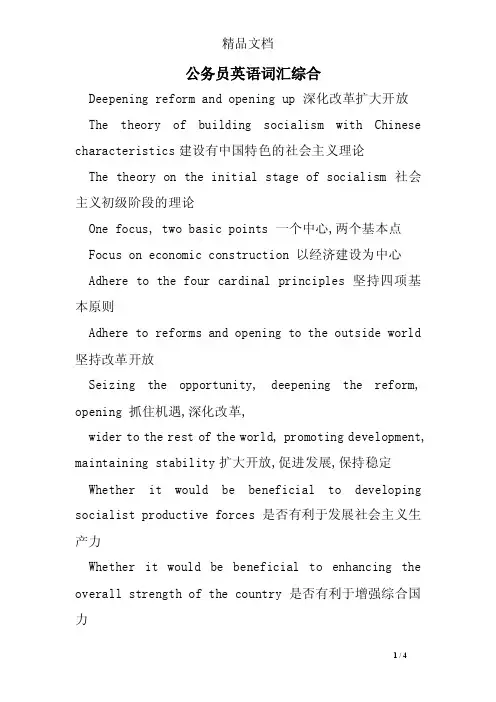 精品文档

公务员英语词汇综合

Deepening reform and opening up 深化改革扩大开放

The theory of building socialism with Chinese characteristics 建设有中国特色的社会主义理论

The theory on the initial stage of socialism 社会主义初级阶段的理论

One focus, two basic points 一个中心,两个基本点

Focus on economic construction 以经济建设为中心

Adhere to the four cardinal principles 坚持四项基本原则

Adhere to reforms and opening to the outside world 坚持改革开放

Seizing the opportunity, deepening the reform, opening 抓住机遇,深化改革,

wider to the rest of the world, promoting development, maintaining stability 扩大开放,促进发展,保持稳定

Whether it would be beneficial to developing socialist productive forces 是否有利于发展社会主义生产力

Whether it would be beneficial to enhancing the overall strength of the country 是否有利于增强综合国力

1 / 4